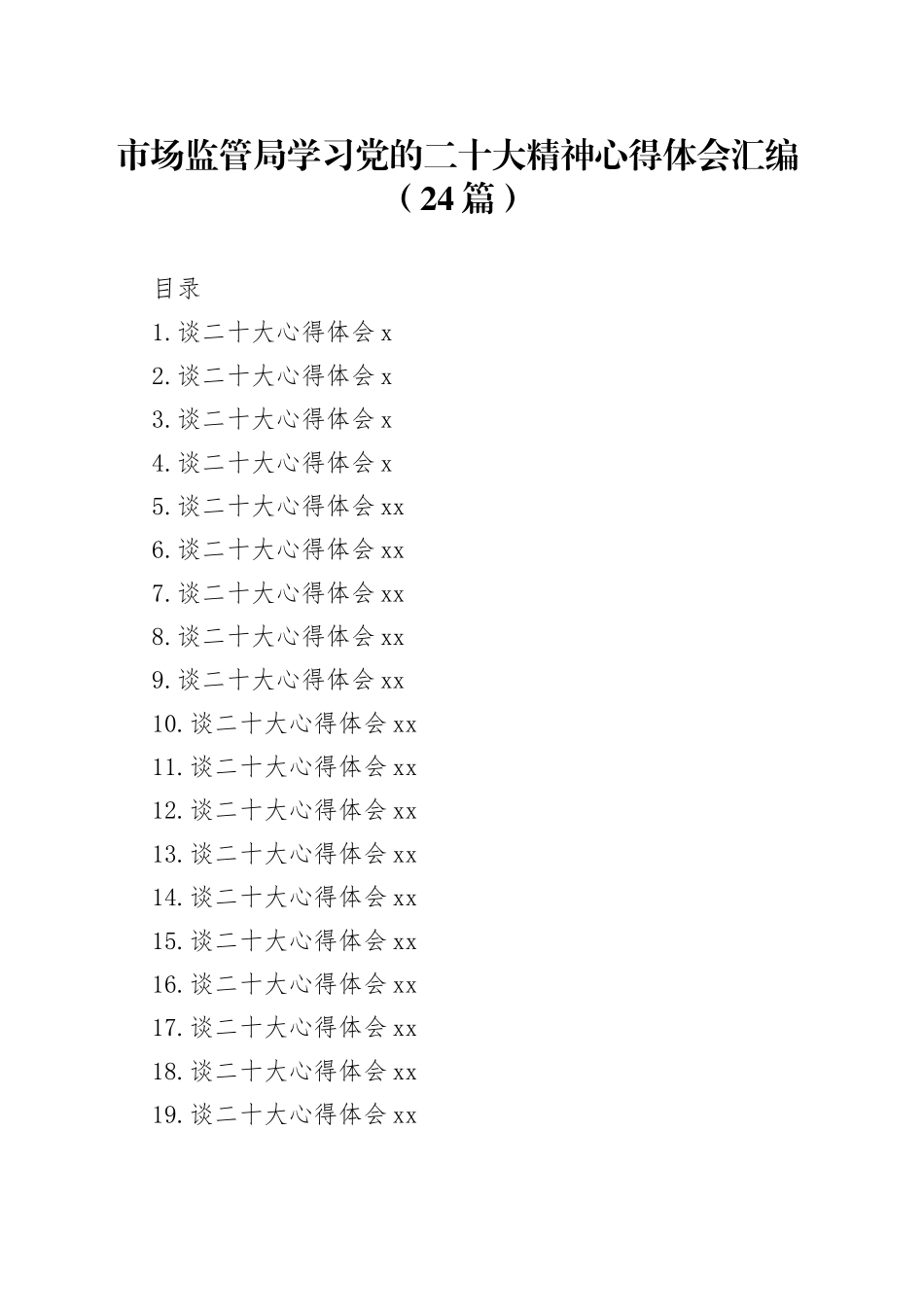 市场监管局学习党的二十大精神心得体会汇编（24篇）

目录

1.谈二十大心得体会 x

2.谈二十大心得体会 x

3.谈二十大心得体会 x

4.谈二十大心得体会 x

5.谈二十大心得体会 xx

6.谈二十大心得体会 xx

7.谈二十大心得体会 xx

8.谈二十大心得体会 xx

9.谈二十大心得体会 xx

10.谈二十大心得体会 xx

11.谈二十大心得体会 xx

12.谈二十大心得体会 xx

13.谈二十大心得体会 xx

14.谈二十大心得体会 xx

15.谈二十大心得体会 xx

16.谈二十大心得体会 xx

17.谈二十大心得体会 xx

18.谈二十大心得体会 xx

19.谈二十大心得体会 xx